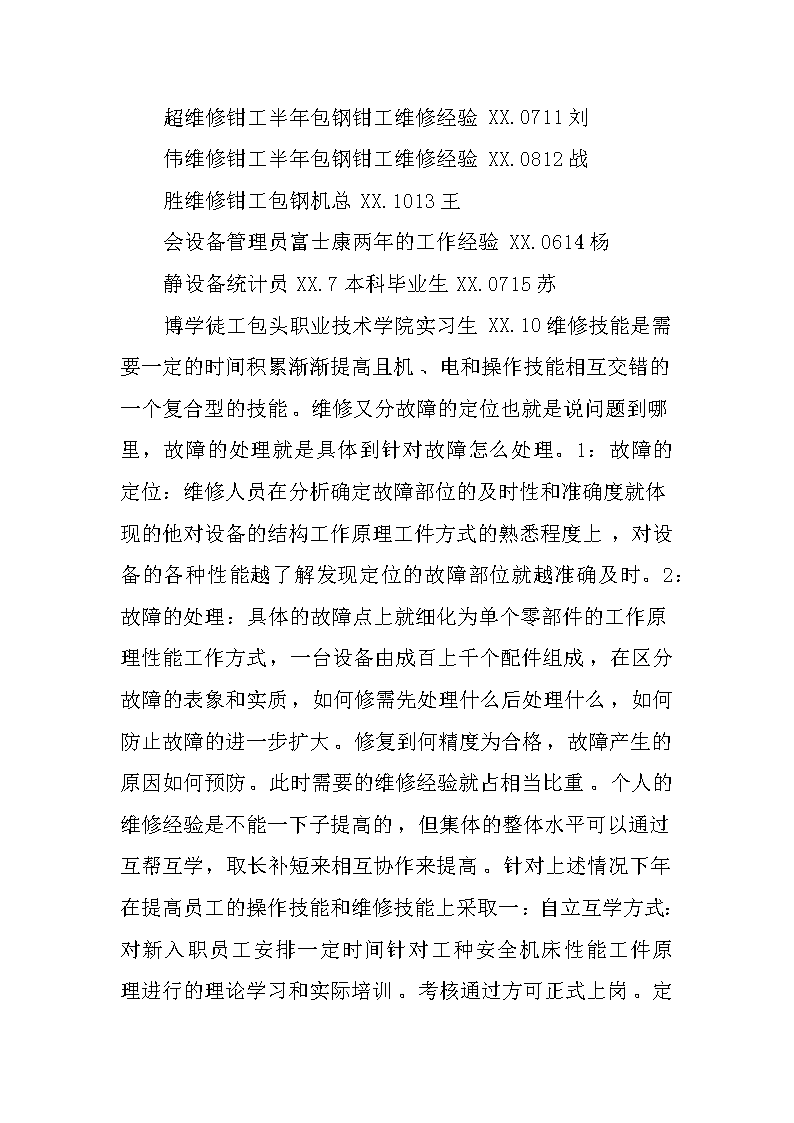 超维修钳工半年包钢钳工维修经验 XX.0711 刘

伟维修钳工半年包钢钳工维修经验 XX.0812 战

胜维修钳工包钢机总 XX.1013 王

会设备管理员富士康两年的工作经验 XX.0614 杨

静设备统计员 XX.7 本科毕业生 XX.0715 苏

博学徒工包头职业技术学院实习生 XX.10 维修技能是需要一定的时间积累渐渐提高且机、电和操作技能相互交错的一个复合型的技能。维修又分故障的定位也就是说问题到哪里，故障的处理就是具体到针对故障怎么处理。1：故障的定位：维修人员在分析确定故障部位的及时性和准确度就体现的他对设备的结构工作原理工件方式的熟悉程度上，对设备的各种性能越了解发现定位的故障部位就越准确及时。2：故障的处理：具体的故障点上就细化为单个零部件的工作原理性能工作方式，一台设备由成百上千个配件组成，在区分故障的表象和实质，如何修需先处理什么后处理什么，如何防止故障的进一步扩大。修复到何精度为合格，故障产生的原因如何预防。此时需要的维修经验就占相当比重。个人的维修经验是不能一下子提高的，但集体的整体水平可以通过互帮互学，取长补短来相互协作来提高。针对上述情况下年在提高员工的操作技能和维修技能上采取一：自立互学方式：对新入职员工安排一定时间针对工种安全机床性能工件原理进行的理论学习和实际培训。考核通过方可正式上岗。定